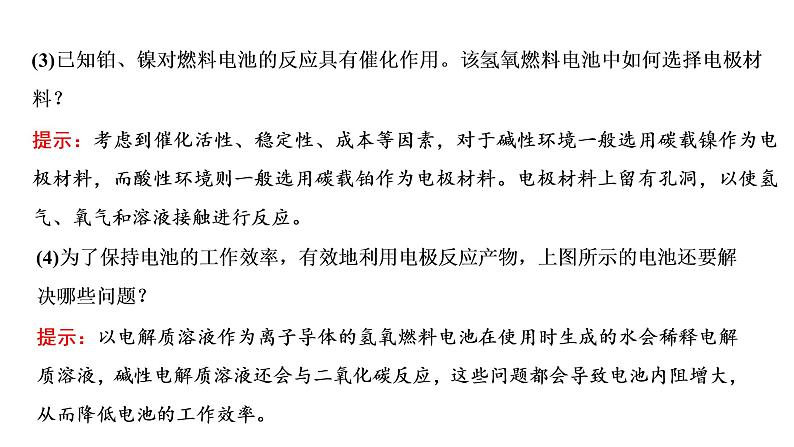 (3)已知铂、镍对燃料电池的反应具有催化作用。该氢氧燃料电池中如何选择电极材料？

提示：考虑到催化活性、稳定性、成本等因素，对于碱性环境一般选用碳载镍作为电极材料，而酸性环境则一般选用碳载铂作为电极材料。电极材料上留有孔洞，以使氢气、氧气和溶液接触进行反应。

(4)为了保持电池的工作效率，有效地利用电极反应产物，上图所示的电池还要解决哪些问题？

提示：以电解质溶液作为离子导体的氢氧燃料电池在使用时生成的水会稀释电解质溶液，碱性电解质溶液还会与二氧化碳反应，这些问题都会导致电池内阻增大，从而降低电池的工作效率。